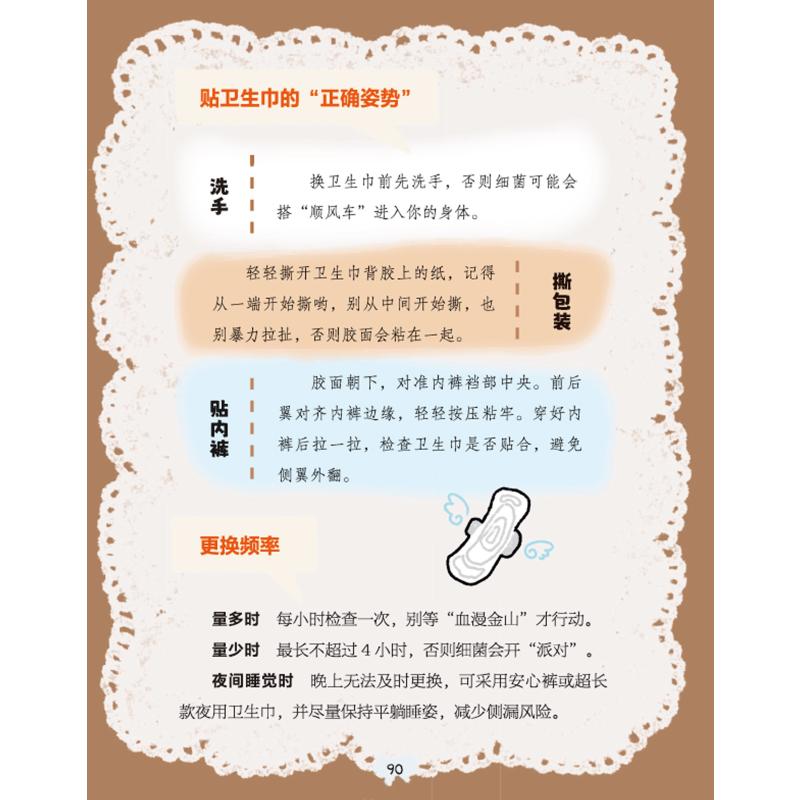 贴卫生巾的“正确姿势”

洗手

换卫生巾前先洗手，否则细菌可能会搭“顺风车”进入你的身体。

轻轻撕开卫生巾背胶上的纸，记得从一端开始撕哟，别从中间开始撕，也别暴力拉扯，否则胶面会粘在一起。

撕包装

贴内裤

胶面朝下，对准内裤裆部中央。前后翼对齐内裤边缘，轻轻按压粘牢。穿好内裤后拉一拉，检查卫生巾是否贴合，避免侧翼外翻。

更换频率

量多时 每小时检查一次，别等“血漫金山”才行动。

量少时 最长不超过4小时，否则细菌会开“派对”。

夜间睡觉时 晚上无法及时更换，可采用安心裤或超长款夜用卫生巾，并尽量保持平躺睡姿，减少侧漏风险。

90